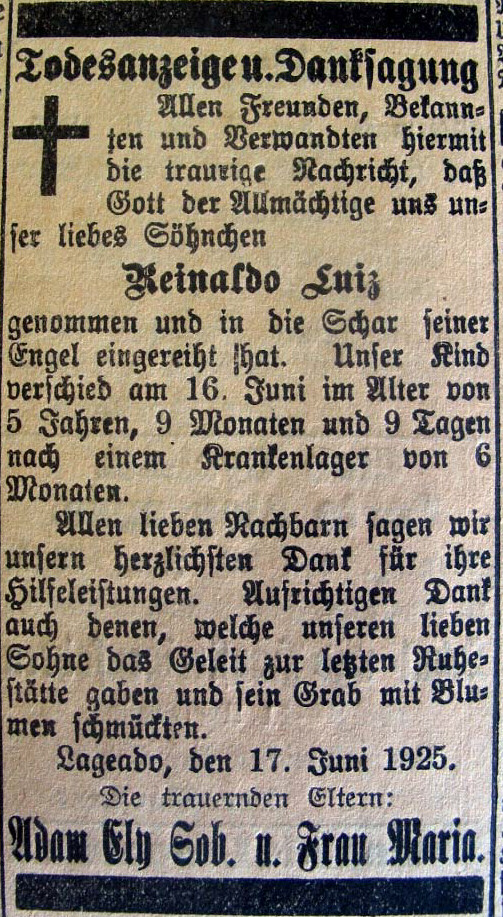 Todesanzeige u. Danksagung

Allen Freunden, Bekannten und Verwandten hiermit die traurige Nachricht, daß Gott der Allmächtige uns unser liebes Söhnchen

Reinaldo Luiz

genommen und in die Schar seiner Engel eingereiht hat. Unser Kind verschied am 16. Juni im Alter von 5 Jahren, 9 Monaten und 9 Tagen nach einem Krankenlager von 6 Monaten.

Allen lieben Nachbarn sagen wir unsern herzlichsten Dank für ihre Hilfeleistungen. Aufrichtigen Dank auch denen, welche unseren lieben Sohne das Geleit zur letzten Ruhestätte gaben und sein Grab mit Blumen schmückten.

Lageado, den 17. Juni 1925.

Die trauernden Eltern:

Adam Ely Sob. u. Frau Maria.